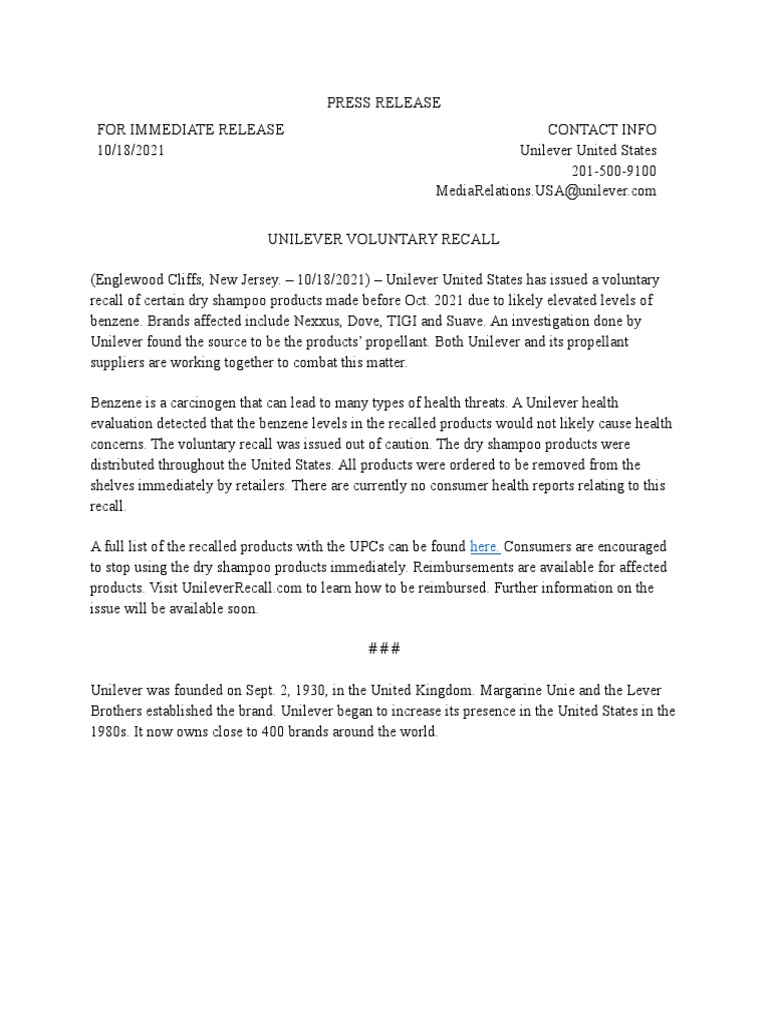 PRESS RELEASE

FOR IMMEDIATE RELEASE
10/18/2021

CONTACT INFO
Unilever United States
201-500-9100
MediaRelations.USA@unilever.com

UNILEVER VOLUNTARY RECALL

(Englewood Cliffs, New Jersey. – 10/18/2021) – Unilever United States has issued a voluntary recall of certain dry shampoo products made before Oct. 2021 due to likely elevated levels of benzene. Brands affected include Nexxus, Dove, TIGI and Suave. An investigation done by Unilever found the source to be the products' propellant. Both Unilever and its propellant suppliers are working together to combat this matter.

Benzene is a carcinogen that can lead to many types of health threats. A Unilever health evaluation detected that the benzene levels in the recalled products would not likely cause health concerns. The voluntary recall was issued out of caution. The dry shampoo products were distributed throughout the United States. All products were ordered to be removed from the shelves immediately by retailers. There are currently no consumer health reports relating to this recall.

A full list of the recalled products with the UPCs can be found here. Consumers are encouraged to stop using the dry shampoo products immediately. Reimbursements are available for affected products. Visit UnileverRecall.com to learn how to be reimbursed. Further information on the issue will be available soon.

###

Unilever was founded on Sept. 2, 1930, in the United Kingdom. Margarine Unie and the Lever Brothers established the brand. Unilever began to increase its presence in the United States in the 1980s. It now owns close to 400 brands around the world.